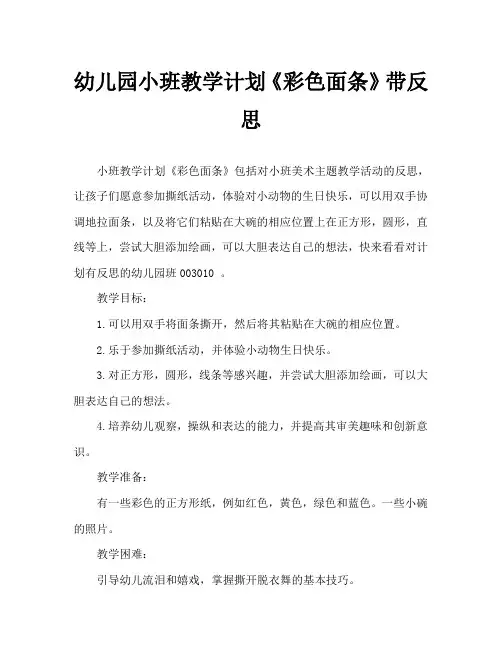 幼儿园小班教学计划《彩色面条》带反思

小班教学计划《彩色面条》包括对小班美术主题教学活动的反思，让孩子们愿意参加撕纸活动，体验对小动物的生日快乐，可以用双手协调地拉面条，以及将它们粘贴在大碗的相应位置上在正方形，圆形，直线等上，尝试大胆添加绘画，可以大胆表达自己的想法，快来看看对计划有反思的幼儿园班 003010 。

教学目标：

1.可以用双手将面条撕开，然后将其粘贴在大碗的相应位置。

2.乐于参加撕纸活动，并体验小动物生日快乐。

3.对正方形，圆形，线条等感兴趣，并尝试大胆添加绘画，可以大胆表达自己的想法。

4.培养幼儿观察，操纵和表达的能力，并提高其审美趣味和创新意识。

教学准备：

有一些彩色的正方形纸，例如红色，黄色，绿色和蓝色。一些小碗的照片。

教学困难：

引导幼儿流泪和嬉戏，掌握撕开脱衣舞的基本技巧。